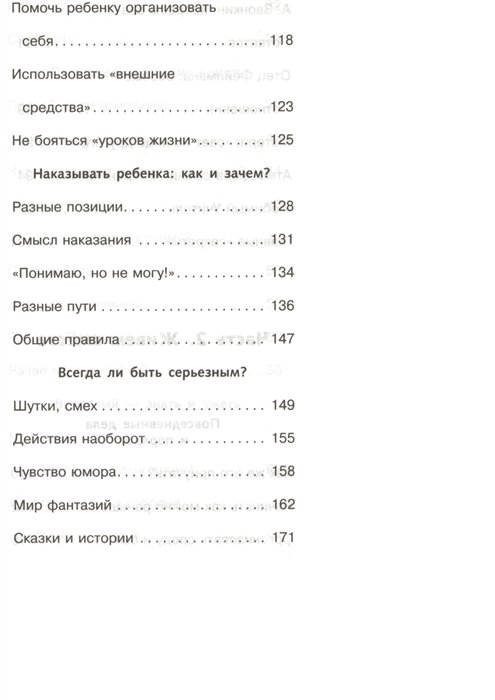 Помочь ребенку организовать себя 118

Использовать «внешние средства» 123

Не бояться «уроков жизни» 125

Наказывать ребенка: как и зачем?

Разные позиции 128

Смысл наказания 131

«Понимаю, но не могу!» 134

Разные пути 136

Общие правила 147

Всегда ли быть серьезным?

Шутки, смех 149

Действия наоборот 155

Чувство юмора 158

Мир фантазий 162

Сказки и истории 171